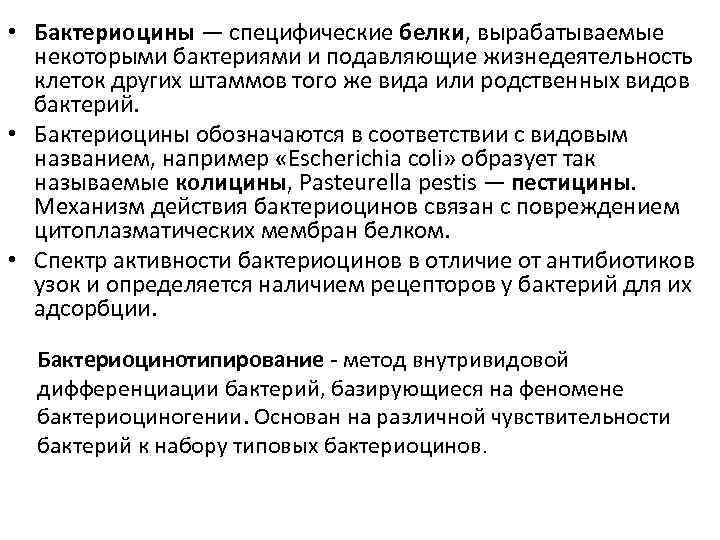 • Бактериоцины — специфические белки, вырабатываемые некоторыми бактериями и подавляющие жизнедеятельность клеток других штаммов того же вида или родственных видов бактерий.
• Бактериоцины обозначаются в соответствии с видовым названием, например «Escherichia coli» образует так называемые колицины, Pasteurella pestis — пестицины. Механизм действия бактериоцинов связан с повреждением цитоплазматических мембран белком.
• Спектр активности бактериоцинов в отличие от антибиотиков узок и определяется наличием рецепторов у бактерий для их адсорбции.

Бактериоцинотипирование - метод внутривидовой дифференциации бактерий, базирующиеся на феномене бактериоциногении. Основан на различной чувствительности бактерий к набору типовых бактериоцинов.